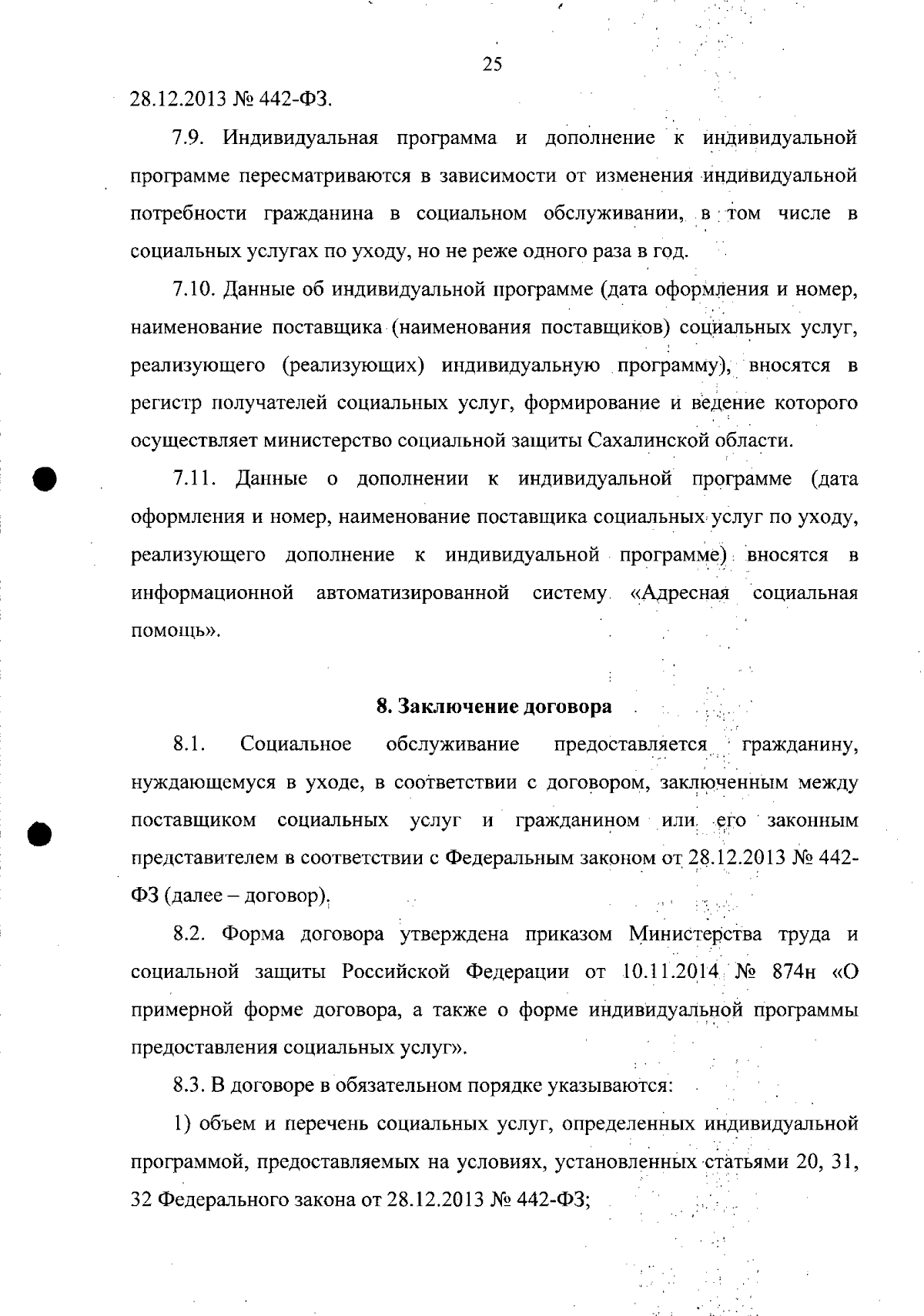 25

28.12.2013 № 442-ФЗ.

7.9. Индивидуальная программа и дополнение к индивидуальной программе пересматриваются в зависимости от изменения индивидуальной потребности гражданина в социальном обслуживании, в том числе в социальных услугах по уходу, но не реже одного раза в год.

7.10. Данные об индивидуальной программе (дата оформления и номер, наименование поставщика (наименования поставщиков) социальных услуг, реализующего (реализующих) индивидуальную программу), вносятся в регистр получателей социальных услуг, формирование и ведение которого осуществляет министерство социальной защиты Сахалинской области.

7.11. Данные о дополнении к индивидуальной программе (дата оформления и номер, наименование поставщика социальных услуг по уходу, реализующего дополнение к индивидуальной программе) вносятся в информационной автоматизированной систему «Адресная социальная помощь».

8. Заключение договора

8.1. Социальное обслуживание предоставляется гражданину, нуждающемуся в уходе, в соответствии с договором, заключенным между поставщиком социальных услуг и гражданином или его законным представителем в соответствии с Федеральным законом от 28.12.2013 № 442-ФЗ (далее – договор).

8.2. Форма договора утверждена приказом Министерства труда и социальной защиты Российской Федерации от 10.11.2014 № 874н «О примерной форме договора, а также о форме индивидуальной программы предоставления социальных услуг».

8.3. В договоре в обязательном порядке указываются:

1) объем и перечень социальных услуг, определенных индивидуальной программой, предоставляемых на условиях, установленных статьями 20, 31, 32 Федерального закона от 28.12.2013 № 442-ФЗ;